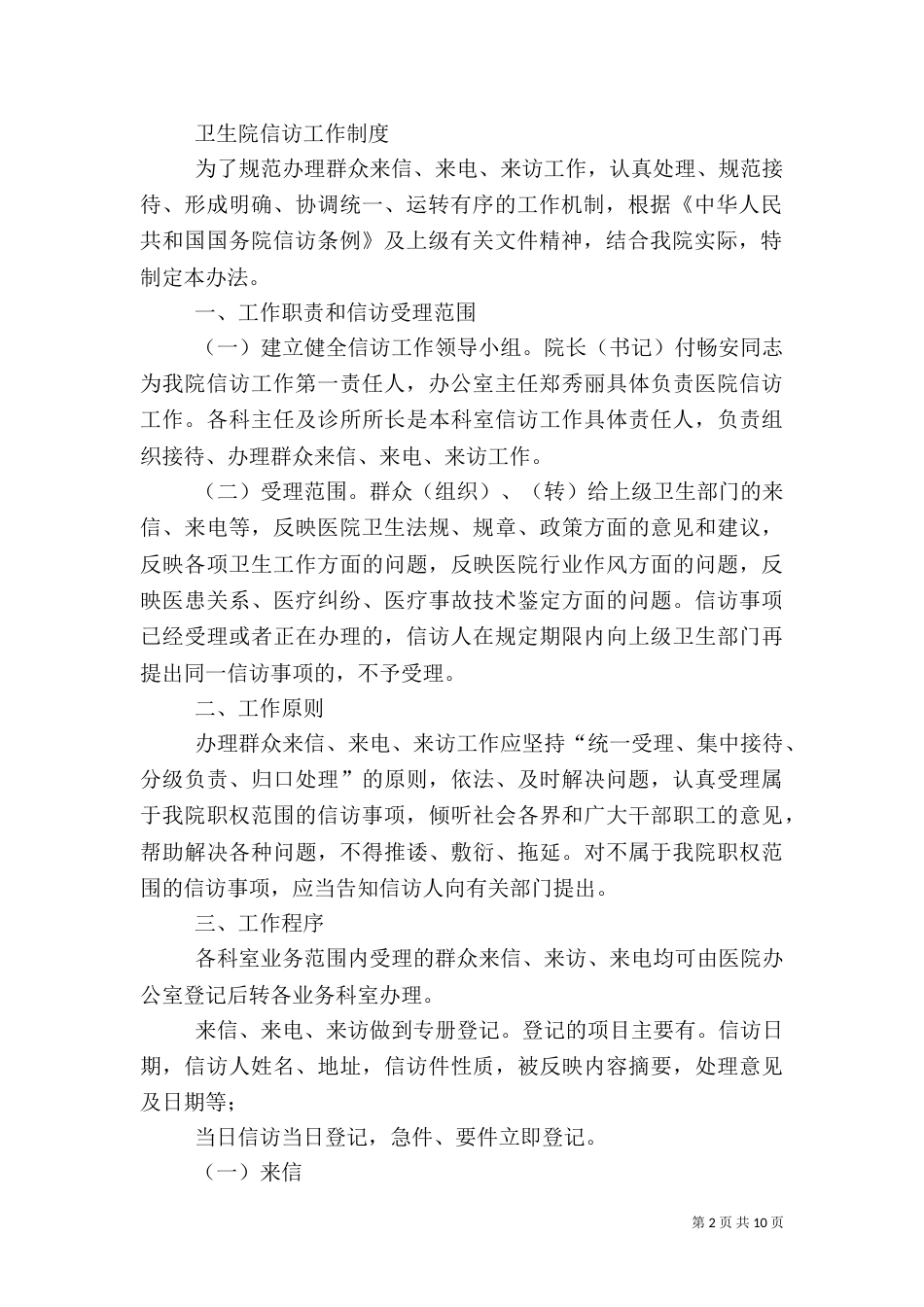 卫生院信访工作制度

为了规范办理群众来信、来电、来访工作，认真处理、规范接待、形成明确、协调统一、运转有序的工作机制，根据《中华人民共和国国务院信访条例》及上级有关文件精神，结合我院实际，特制定本办法。

一、工作职责和信访受理范围

（一）建立健全信访工作领导小组。院长（书记）付畅安同志为我院信访工作第一责任人，办公室主任郑秀丽具体负责医院信访工作。各科主任及诊所所长是本科室信访工作具体责任人，负责组织接待、办理群众来信、来电、来访工作。

（二）受理范围。群众（组织）、（转）给上级卫生部门的来信、来电等，反映医院卫生法规、规章、政策方面的意见和建议，反映各项卫生工作方面的问题，反映医院行业作风方面的问题，反映医患关系、医疗纠纷、医疗事故技术鉴定方面的问题。信访事项已经受理或者正在办理的，信访人在规定期限内向上级卫生部门再提出同一信访事项的，不予受理。

二、工作原则

办理群众来信、来电、来访工作应坚持“统一受理、集中接待、分级负责、归口处理”的原则，依法、及时解决问题，认真受理属于我院职权范围的信访事项，倾听社会各界和广大干部职工的意见，帮助解决各种问题，不得推诿、敷衍、拖延。对不属于我院职权范围的信访事项，应当告知信访人向有关部门提出。

三、工作程序

各科室业务范围内受理的群众来信、来访、来电均可由医院办公室登记后转各业务科室办理。

来信、来电、来访做到专册登记。登记的项目主要有。信访日期，信访人姓名、地址，信访件性质，被反映内容摘要，处理意见及日期等；

当日信访当日登记，急件、要件立即登记。

（一）来信

第 2 页 共 10 页